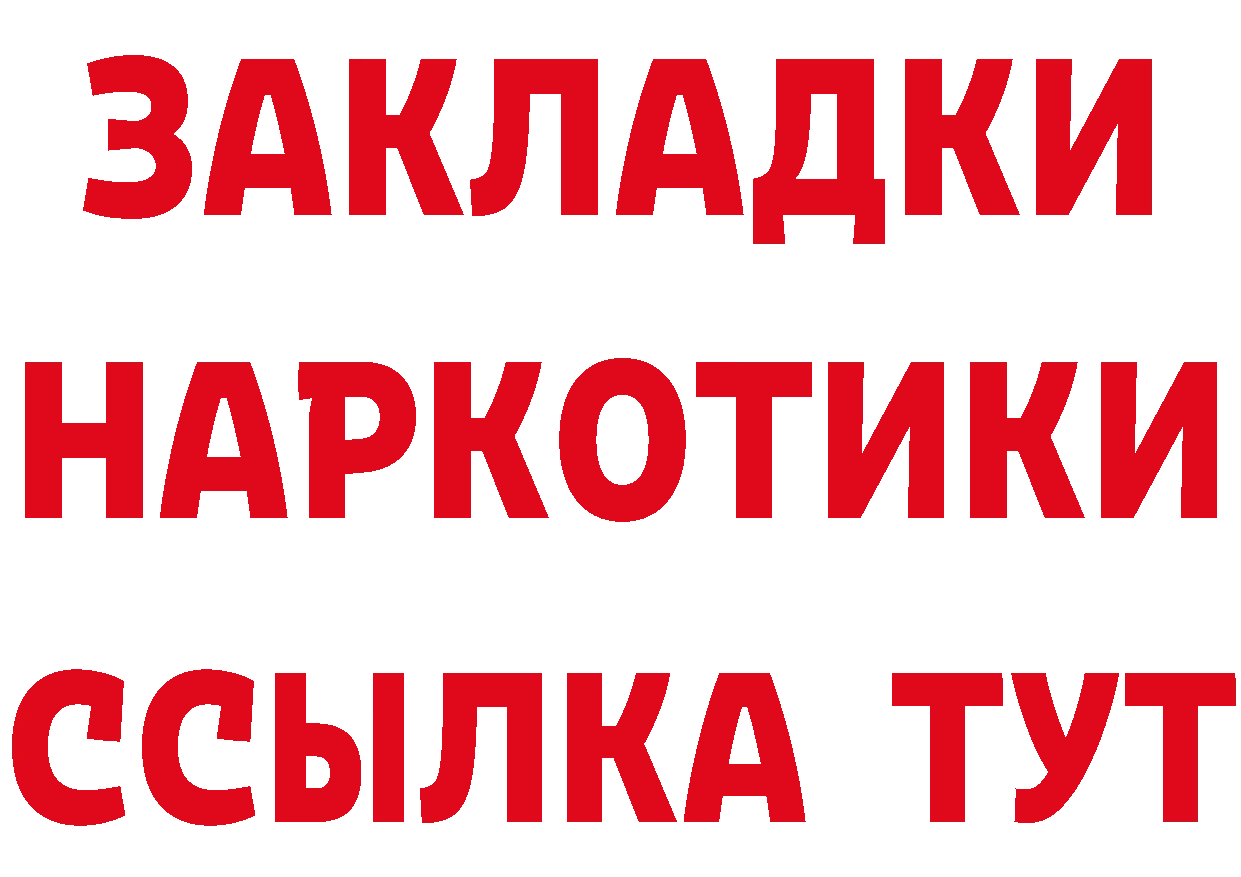 ЗАКЛАДКИ НАРКОТИКИ ССЫЛКА ТУТ